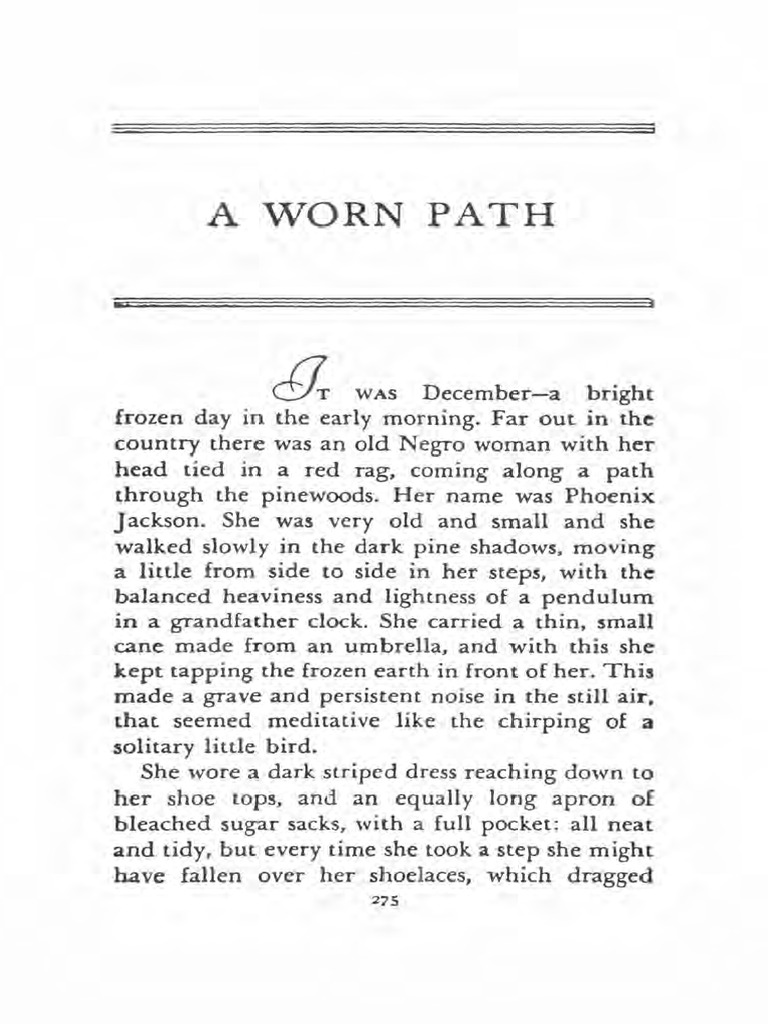 A WORN PATH

IT WAS December—a bright frozen day in the early morning. Far out in the country there was an old Negro woman with her head tied in a red rag, coming along a path through the pinewoods. Her name was Phoenix Jackson. She was very old and small and she walked slowly in the dark pine shadows, moving a little from side to side in her steps, with the balanced heaviness and lightness of a pendulum in a grandfather clock. She carried a thin, small cane made from an umbrella, and with this she kept tapping the frozen earth in front of her. This made a grave and persistent noise in the still air, that seemed meditative like the chirping of a solitary little bird.

She wore a dark striped dress reaching down to her shoe tops, and an equally long apron of bleached sugar sacks, with a full pocket: all neat and tidy, but every time she took a step she might have fallen over her shoelaces, which dragged

275